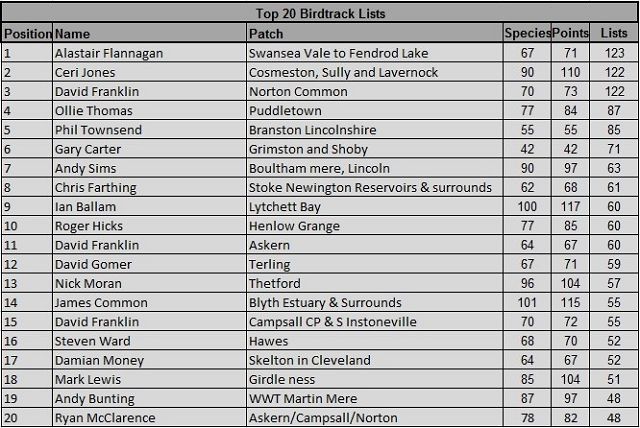 Top 20 Birdtrack Lists

| Position | Name | Patch | Species | Points | Lists |
|---|---|---|---|---|---|
| 1 | Alastair Flannagan | Swansea Vale to Fendrod Lake | 67 | 71 | 123 |
| 2 | Ceri Jones | Cosmeston, Sully and Lavernock | 90 | 110 | 122 |
| 3 | David Franklin | Norton Common | 70 | 73 | 122 |
| 4 | Ollie Thomas | Puddletown | 77 | 84 | 87 |
| 5 | Phil Townsend | Branston Lincolnshire | 55 | 55 | 85 |
| 6 | Gary Carter | Grimston and Shoby | 42 | 42 | 71 |
| 7 | Andy Sims | Boultham mere, Lincoln | 90 | 97 | 63 |
| 8 | Chris Farthing | Stoke Newington Reservoirs & surrounds | 62 | 68 | 61 |
| 9 | Ian Ballam | Lytchett Bay | 100 | 117 | 60 |
| 10 | Roger Hicks | Henlow Grange | 77 | 85 | 60 |
| 11 | David Franklin | Askern | 64 | 67 | 60 |
| 12 | David Gomer | Terling | 67 | 71 | 59 |
| 13 | Nick Moran | Thetford | 96 | 104 | 57 |
| 14 | James Common | Blyth Estuary & Surrounds | 101 | 115 | 55 |
| 15 | David Franklin | Campsall CP & S Instoneville | 70 | 72 | 55 |
| 16 | Steven Ward | Hawes | 68 | 70 | 52 |
| 17 | Damian Money | Skelton in Cleveland | 64 | 67 | 52 |
| 18 | Mark Lewis | Girdle ness | 85 | 104 | 51 |
| 19 | Andy Bunting | WWT Martin Mere | 87 | 97 | 48 |
| 20 | Ryan McClarence | Askern/Campsall/Norton | 78 | 82 | 48 |